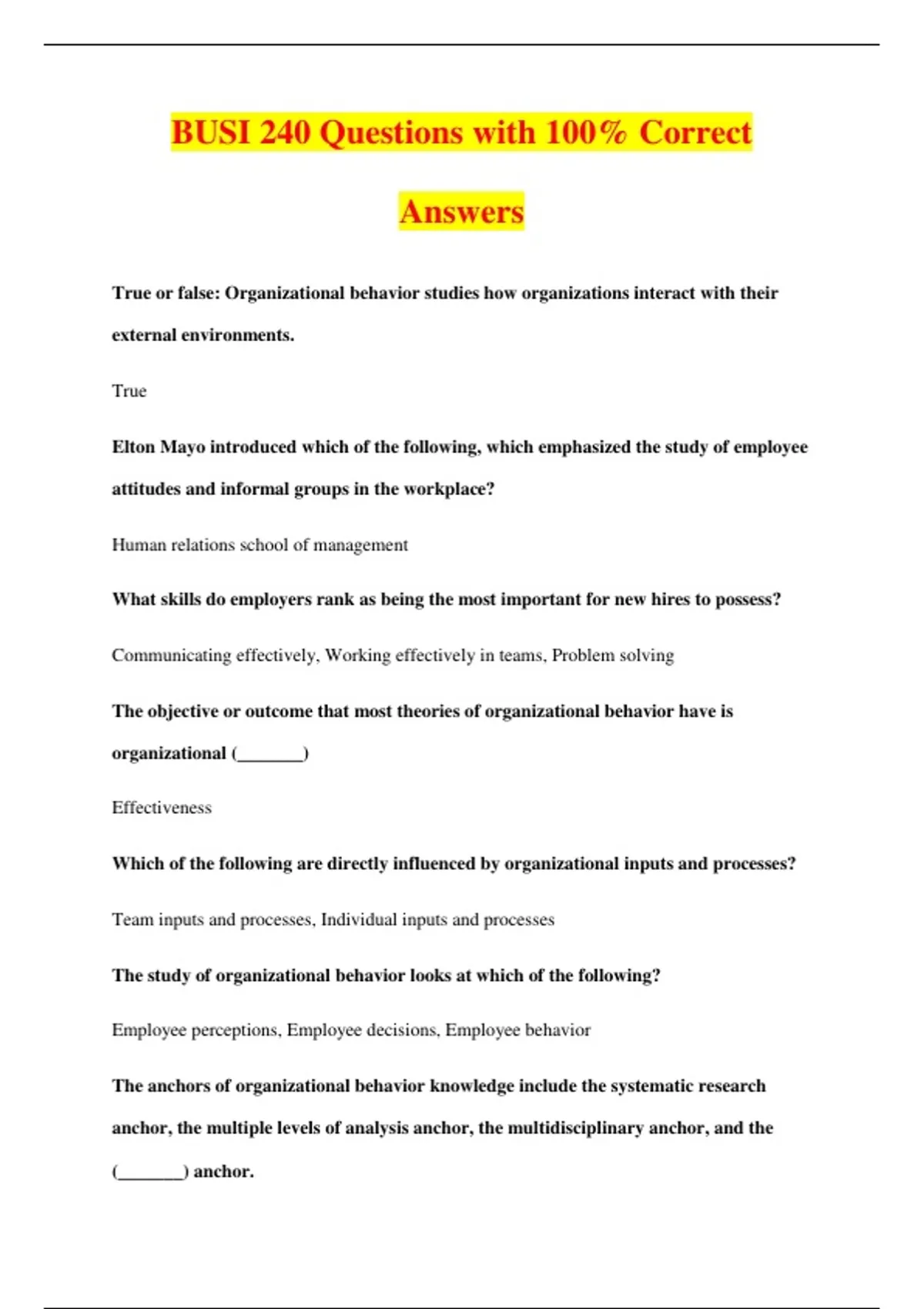 BUSI 240 Questions with 100% Correct Answers

True or false: Organizational behavior studies how organizations interact with their external environments.

True

Elton Mayo introduced which of the following, which emphasized the study of employee attitudes and informal groups in the workplace?

Human relations school of management

What skills do employers rank as being the most important for new hires to possess?

Communicating effectively, Working effectively in teams, Problem solving

The objective or outcome that most theories of organizational behavior have is organizational (_______)

Effectiveness

Which of the following are directly influenced by organizational inputs and processes?

Team inputs and processes, Individual inputs and processes

The study of organizational behavior looks at which of the following?

Employee perceptions, Employee decisions, Employee behavior

The anchors of organizational behavior knowledge include the systematic research anchor, the multiple levels of analysis anchor, the multidisciplinary anchor, and the (_______) anchor.